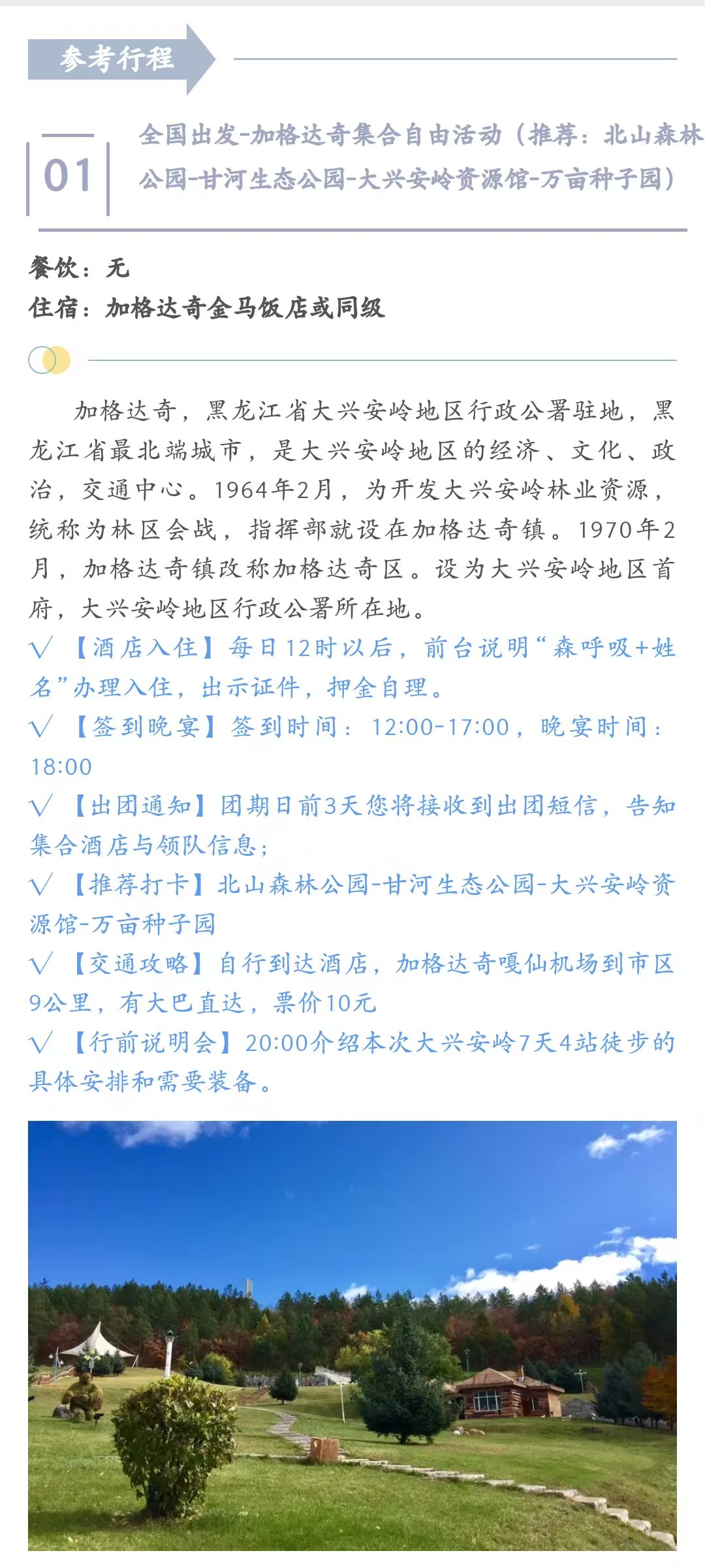 参考行程

01

全国出发-加格达奇集合自由活动（推荐：北山森林公园-甘河生态公园-大兴安岭资源馆-万亩种子园）

餐饮：无
住宿：加格达奇金马饭店或同级

加格达奇，黑龙江省大兴安岭地区行政公署驻地，黑龙江省最北端城市，是大兴安岭地区的经济、文化、政治，交通中心。1964年2月，为开发大兴安岭林业资源，统称为林区会战，指挥部就设在加格达奇镇。1970年2月，加格达奇镇改称加格达奇区。设为大兴安岭地区首府，大兴安岭地区行政公署所在地。

√ 【酒店入住】每日12时以后，前台说明“森呼吸+姓名”办理入住，出示证件，押金自理。
√ 【签到晚宴】签到时间：12:00-17:00，晚宴时间：18:00
√ 【出团通知】团期日前3天您将接收到出团短信，告知集合酒店与领队信息；
√ 【推荐打卡】北山森林公园-甘河生态公园-大兴安岭资源馆-万亩种子园
√ 【交通攻略】自行到达酒店，加格达奇嘎仙机场到市区9公里，有大巴直达，票价10元
√ 【行前说明会】20:00介绍本次大兴安岭7天4站徒步的具体安排和需要装备。